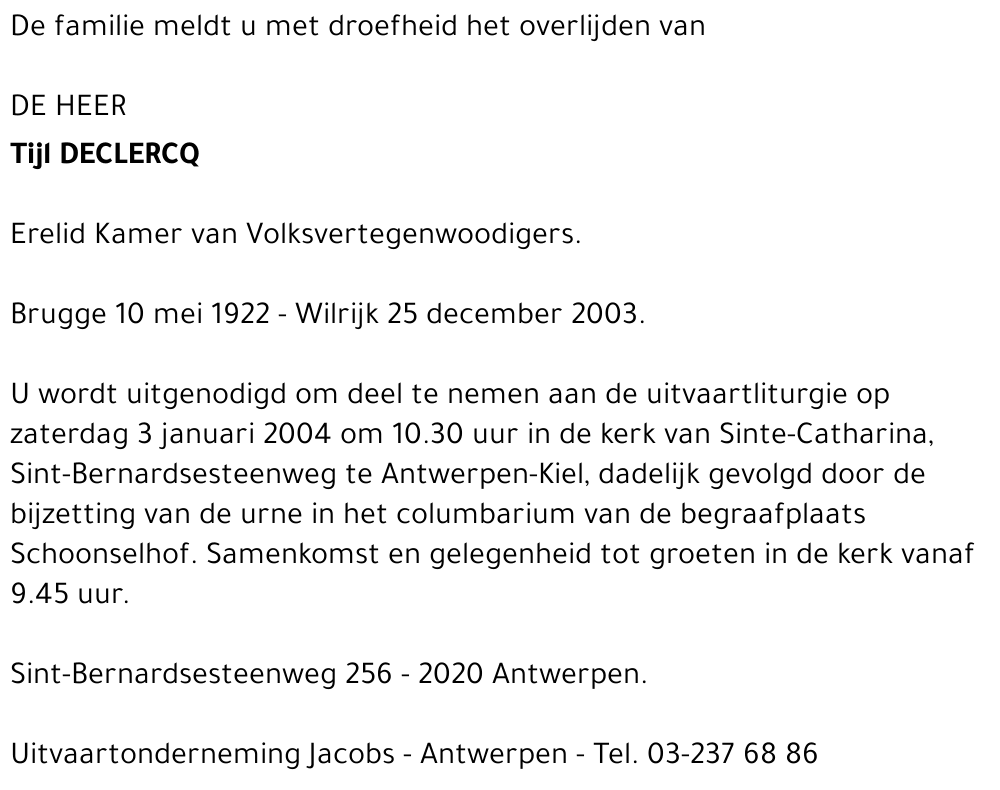 De familie meldt u met droefheid het overlijden van

DE HEER
Tijl DECLERCQ

Erelid Kamer van Volksvertegenwoodigers.

Brugge 10 mei 1922 - Wilrijk 25 december 2003.

U wordt uitgenodigd om deel te nemen aan de uitvaartliturgie op zaterdag 3 januari 2004 om 10.30 uur in de kerk van Sinte-Catharina, Sint-Bernardsesteenweg te Antwerpen-Kiel, dadelijk gevolgd door de bijzetting van de urne in het columbarium van de begraafplaats Schoonselhof. Samenkomst en gelegenheid tot groeten in de kerk vanaf 9.45 uur.

Sint-Bernardsesteenweg 256 - 2020 Antwerpen.

Uitvaartonderneming Jacobs - Antwerpen - Tel. 03-237 68 86